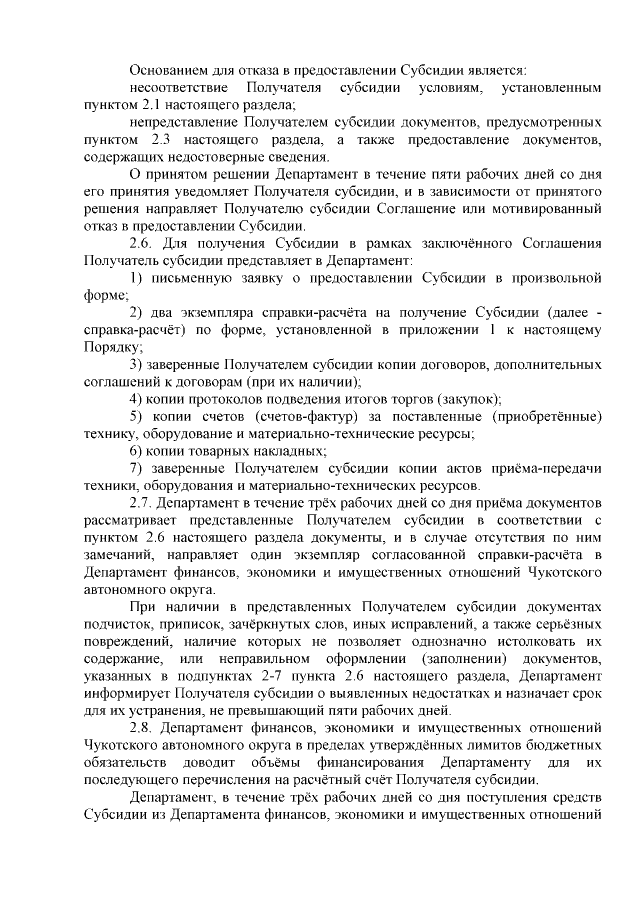 Основанием для отказа в предоставлении Субсидии является:

несоответствие Получателя субсидии условиям, установленным пунктом 2.1 настоящего раздела;

непредставление Получателем субсидии документов, предусмотренных пунктом 2.3 настоящего раздела, а также предоставление документов, содержащих недостоверные сведения.

О принятом решении Департамент в течение пяти рабочих дней со дня его принятия уведомляет Получателя субсидии, и в зависимости от принятого решения направляет Получателю субсидии Соглашение или мотивированный отказ в предоставлении Субсидии.

2.6. Для получения Субсидии в рамках заключённого Соглашения Получатель субсидии представляет в Департамент:

1) письменную заявку о предоставлении Субсидии в произвольной форме;

2) два экземпляра справки-расчёта на получение Субсидии (далее - справка-расчёт) по форме, установленной в приложении 1 к настоящему Порядку;

3) заверенные Получателем субсидии копии договоров, дополнительных соглашений к договорам (при их наличии);

4) копии протоколов подведения итогов торгов (закупок);

5) копии счетов (счетов-фактур) за поставленные (приобретённые) технику, оборудование и материально-технические ресурсы;

6) копии товарных накладных;

7) заверенные Получателем субсидии копии актов приёма-передачи техники, оборудования и материально-технических ресурсов.

2.7. Департамент в течение трёх рабочих дней со дня приёма документов рассматривает представленные Получателем субсидии в соответствии с пунктом 2.6 настоящего раздела документы, и в случае отсутствия по ним замечаний, направляет один экземпляр согласованной справки-расчёта в Департамент финансов, экономики и имущественных отношений Чукотского автономного округа.

При наличии в представленных Получателем субсидии документах подчисток, приписок, зачёркнутых слов, иных исправлений, а также серьёзных повреждений, наличие которых не позволяет однозначно истолковать их содержание, или неправильном оформлении (заполнении) документов, указанных в подпунктах 2-7 пункта 2.6 настоящего раздела, Департамент информирует Получателя субсидии о выявленных недостатках и назначает срок для их устранения, не превышающий пяти рабочих дней.

2.8. Департамент финансов, экономики и имущественных отношений Чукотского автономного округа в пределах утверждённых лимитов бюджетных обязательств доводит объёмы финансирования Департаменту для их последующего перечисления на расчётный счёт Получателя субсидии.

Департамент, в течение трёх рабочих дней со дня поступления средств Субсидии из Департамента финансов, экономики и имущественных отношений